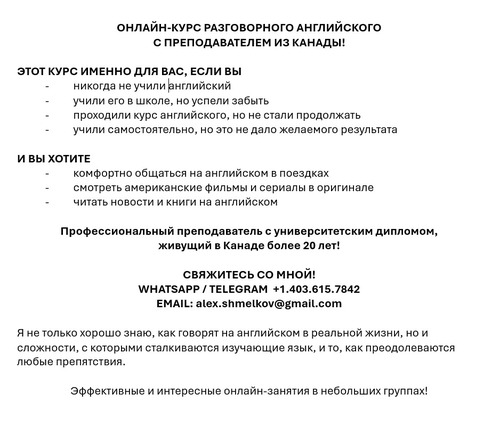 ОНЛАЙН-КУРС РАЗГОВОРНОГО АНГЛИЙСКОГО
С ПРЕПОДАВАТЕЛЕМ ИЗ КАНАДЫ!

ЭТОТ КУРС ИМЕННО ДЛЯ ВАС, ЕСЛИ ВЫ
- никогда не учили английский
- учили его в школе, но успели забыть
- проходили курс английского, но не стали продолжать
- учили самостоятельно, но это не дало желаемого результата

И ВЫ ХОТИТЕ
- комфортно общаться на английском в поездках
- смотреть американские фильмы и сериалы в оригинале
- читать новости и книги на английском

Профессиональный преподаватель с университетским дипломом, живущий в Канаде более 20 лет!

СВЯЖИТЕСЬ СО МНОЙ!
WHATSAPP / TELEGRAM +1.403.615.7842
EMAIL: alex.shmelkov@gmail.com

Я не только хорошо знаю, как говорят на английском в реальной жизни, но и сложности, с которыми сталкиваются изучающие язык, и то, как преодолеваются любые препятствия.

Эффективные и интересные онлайн-занятия в небольших группах!